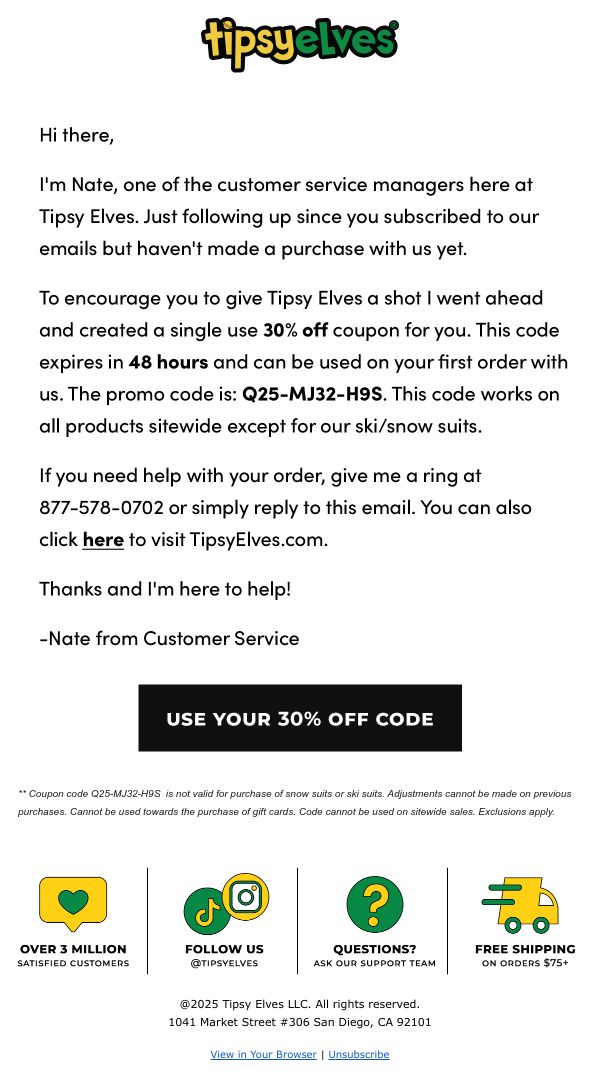 tipsyelves

Hi there,

I'm Nate, one of the customer service managers here at Tipsy Elves. Just following up since you subscribed to our emails but haven't made a purchase with us yet.

To encourage you to give Tipsy Elves a shot I went ahead and created a single use 30% off coupon for you. This code expires in 48 hours and can be used on your first order with us. The promo code is: Q25-MJ32-H9S. This code works on all products sitewide except for our ski/snow suits.

If you need help with your order, give me a ring at 877-578-0702 or simply reply to this email. You can also click here to visit TipsyElves.com.

Thanks and I'm here to help!

-Nate from Customer Service

USE YOUR 30% OFF CODE

** Coupon code Q25-MJ32-H9S is not valid for purchase of snow suits or ski suits. Adjustments cannot be made on previous purchases. Cannot be used towards the purchase of gift cards. Code cannot be used on sitewide sales. Exclusions apply.

OVER 3 MILLION
SATISFIED CUSTOMERS

FOLLOW US
@TIPSYELVES

QUESTIONS?
ASK OUR SUPPORT TEAM

FREE SHIPPING
ON ORDERS $75+

@2025 Tipsy Elves LLC. All rights reserved.
1041 Market Street #306 San Diego, CA 92101

View in Your Browser | Unsubscribe